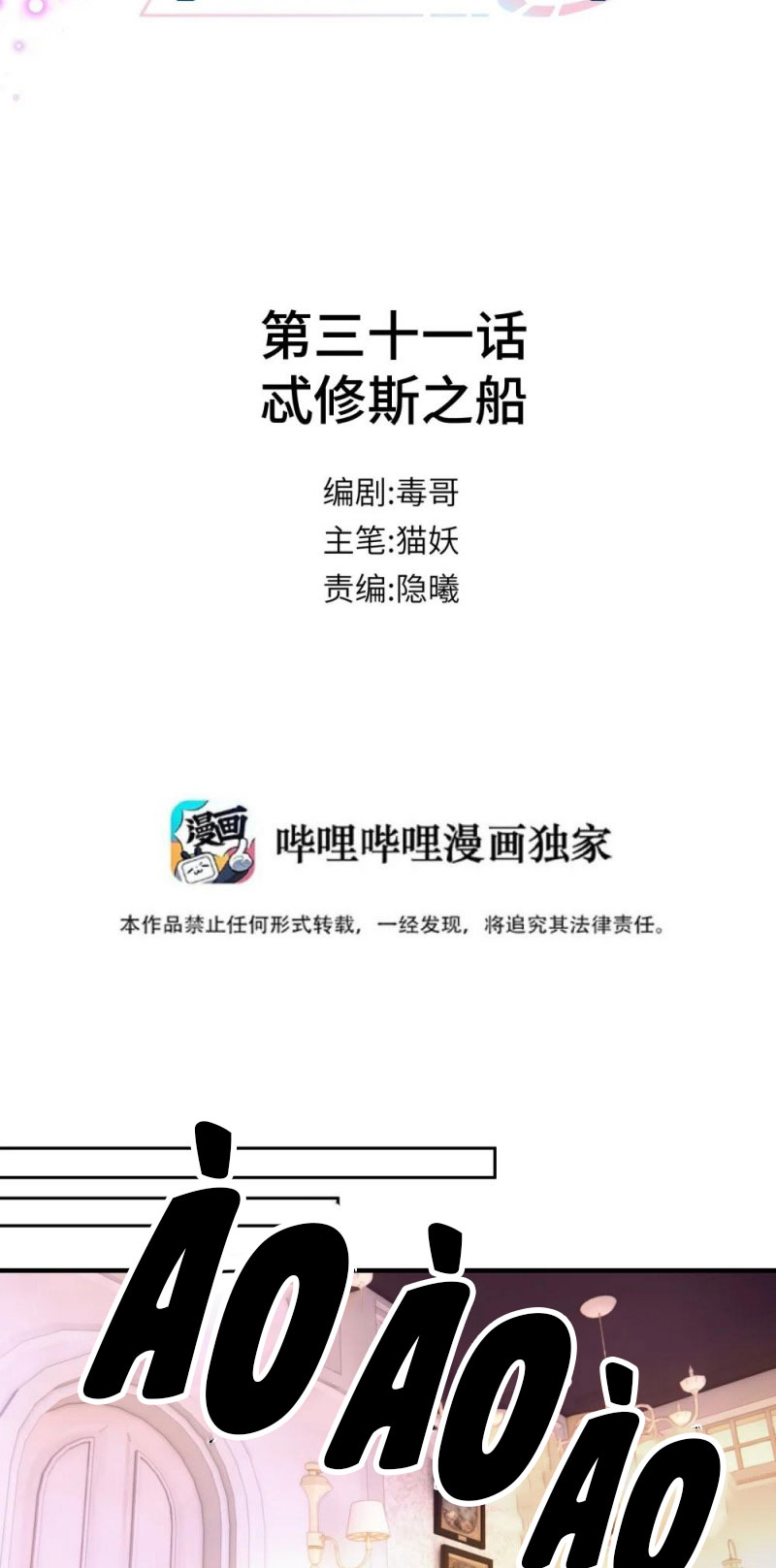 第三十一话
忒修斯之船

编剧:毒哥
主笔:猫妖
责编:隐曦

漫画

哔哩哔哩漫画独家

本作品禁止任何形式转载，一经发现，将追究其法律责任。

ÀO ÀO ÀO